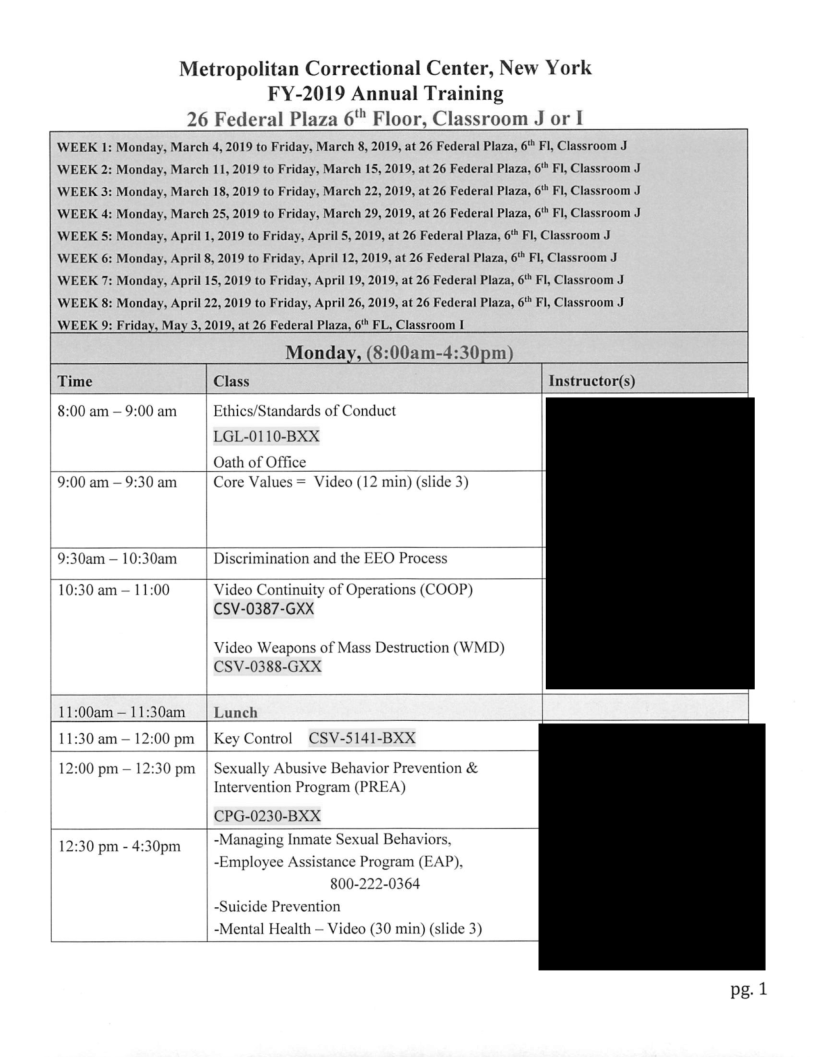 Metropolitan Correctional Center, New York
FY-2019 Annual Training
26 Federal Plaza 6$^{th}$ Floor, Classroom J or I

WEEK 1: Monday, March 4, 2019 to Friday, March 8, 2019, at 26 Federal Plaza, 6$^{th}$ Fl, Classroom J
WEEK 2: Monday, March 11, 2019 to Friday, March 15, 2019, at 26 Federal Plaza, 6$^{th}$ Fl, Classroom J
WEEK 3: Monday, March 18, 2019 to Friday, March 22, 2019, at 26 Federal Plaza, 6$^{th}$ Fl, Classroom J
WEEK 4: Monday, March 25, 2019 to Friday, March 29, 2019, at 26 Federal Plaza, 6$^{th}$ Fl, Classroom J
WEEK 5: Monday, April 1, 2019 to Friday, April 5, 2019, at 26 Federal Plaza, 6$^{th}$ Fl, Classroom J
WEEK 6: Monday, April 8, 2019 to Friday, April 12, 2019, at 26 Federal Plaza, 6$^{th}$ Fl, Classroom J
WEEK 7: Monday, April 15, 2019 to Friday, April 19, 2019, at 26 Federal Plaza, 6$^{th}$ Fl, Classroom J
WEEK 8: Monday, April 22, 2019 to Friday, April 26, 2019, at 26 Federal Plaza, 6$^{th}$ Fl, Classroom J
WEEK 9: Friday, May 3, 2019, at 26 Federal Plaza, 6$^{th}$ FL, Classroom I

Monday, (8:00am-4:30pm)

| Time | Class | Instructor(s) |
|---|---|---|
| 8:00 am – 9:00 am | Ethics/Standards of Conduct LGL-0110-BXX Oath of Office | |
| 9:00 am – 9:30 am | Core Values = Video (12 min) (slide 3) | |
| 9:30am – 10:30am | Discrimination and the EEO Process | |
| 10:30 am – 11:00 | Video Continuity of Operations (COOP) CSV-0387-GXX Video Weapons of Mass Destruction (WMD) CSV-0388-GXX | |
| 11:00am – 11:30am | Lunch | |
| 11:30 am – 12:00 pm | Key Control CSV-5141-BXX | |
| 12:00 pm – 12:30 pm | Sexually Abusive Behavior Prevention & Intervention Program (PREA) CPG-0230-BXX | |
| 12:30 pm - 4:30pm | -Managing Inmate Sexual Behaviors, -Employee Assistance Program (EAP), 800-222-0364 -Suicide Prevention -Mental Health – Video (30 min) (slide 3) | |

pg. 1